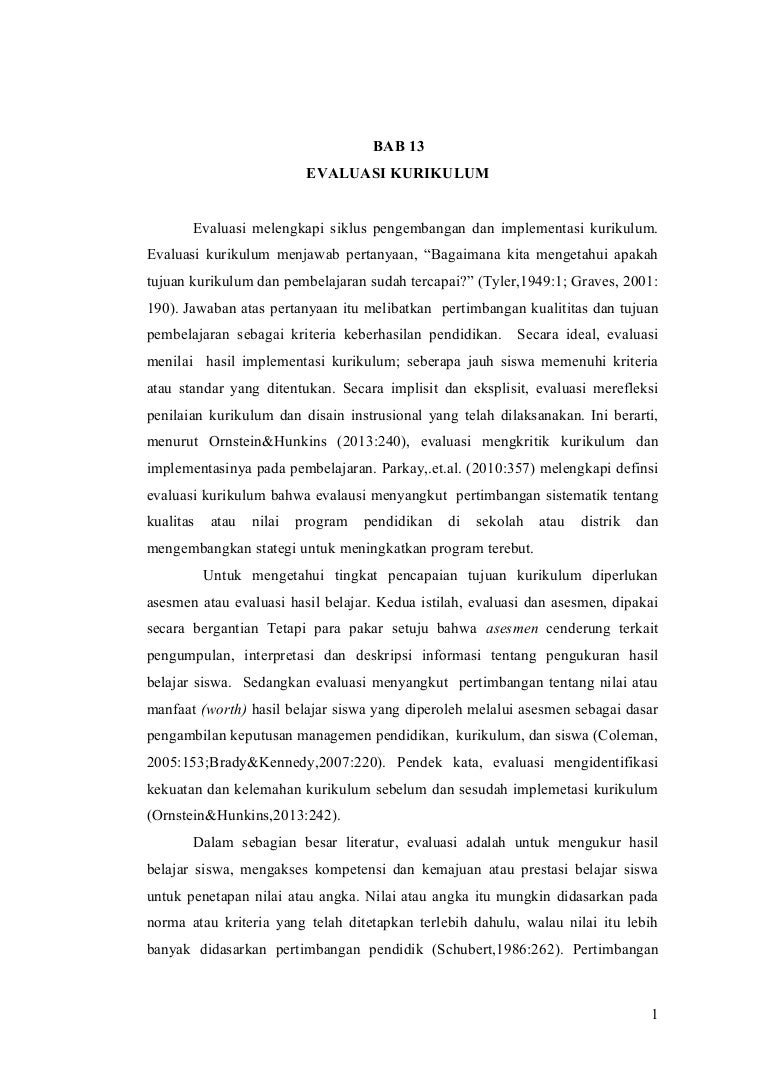 BAB 13
EVALUASI KURIKULUM

Evaluasi melengkapi siklus pengembangan dan implementasi kurikulum. Evaluasi kurikulum menjawab pertanyaan, “Bagaimana kita mengetahui apakah tujuan kurikulum dan pembelajaran sudah tercapai?” (Tyler,1949:1; Graves, 2001: 190). Jawaban atas pertanyaan itu melibatkan pertimbangan kualititas dan tujuan pembelajaran sebagai kriteria keberhasilan pendidikan. Secara ideal, evaluasi menilai hasil implementasi kurikulum; seberapa jauh siswa memenuhi kriteria atau standar yang ditentukan. Secara implisit dan eksplisit, evaluasi merefleksi penilaian kurikulum dan disain instrusional yang telah dilaksanakan. Ini berarti, menurut Ornstein&Hunkins (2013:240), evaluasi mengkritik kurikulum dan implementasinya pada pembelajaran. Parkay,.et.al. (2010:357) melengkapi definsi evaluasi kurikulum bahwa evalausi menyangkut pertimbangan sistematik tentang kualitas atau nilai program pendidikan di sekolah atau distrik dan mengembangkan stategi untuk meningkatkan program terebut.

Untuk mengetahui tingkat pencapaian tujuan kurikulum diperlukan asesmen atau evaluasi hasil belajar. Kedua istilah, evaluasi dan asesmen, dipakai secara bergantian Tetapi para pakar setuju bahwa asesmen cenderung terkait pengumpulan, interpretasi dan deskripsi informasi tentang pengukuran hasil belajar siswa. Sedangkan evaluasi menyangkut pertimbangan tentang nilai atau manfaat (worth) hasil belajar siswa yang diperoleh melalui asesmen sebagai dasar pengambilan keputusan managemen pendidikan, kurikulum, dan siswa (Coleman, 2005:153;Brady&Kennedy,2007:220). Pendek kata, evaluasi mengidentifikasi kekuatan dan kelemahan kurikulum sebelum dan sesudah implemetasi kurikulum (Ornstein&Hunkins,2013:242).

Dalam sebagian besar literatur, evaluasi adalah untuk mengukur hasil belajar siswa, mengakses kompetensi dan kemajuan atau prestasi belajar siswa untuk penetapan nilai atau angka. Nilai atau angka itu mungkin didasarkan pada norma atau kriteria yang telah ditetapkan terlebih dahulu, walau nilai itu lebih banyak didasarkan pertimbangan pendidik (Schubert,1986:262). Pertimbangan

1